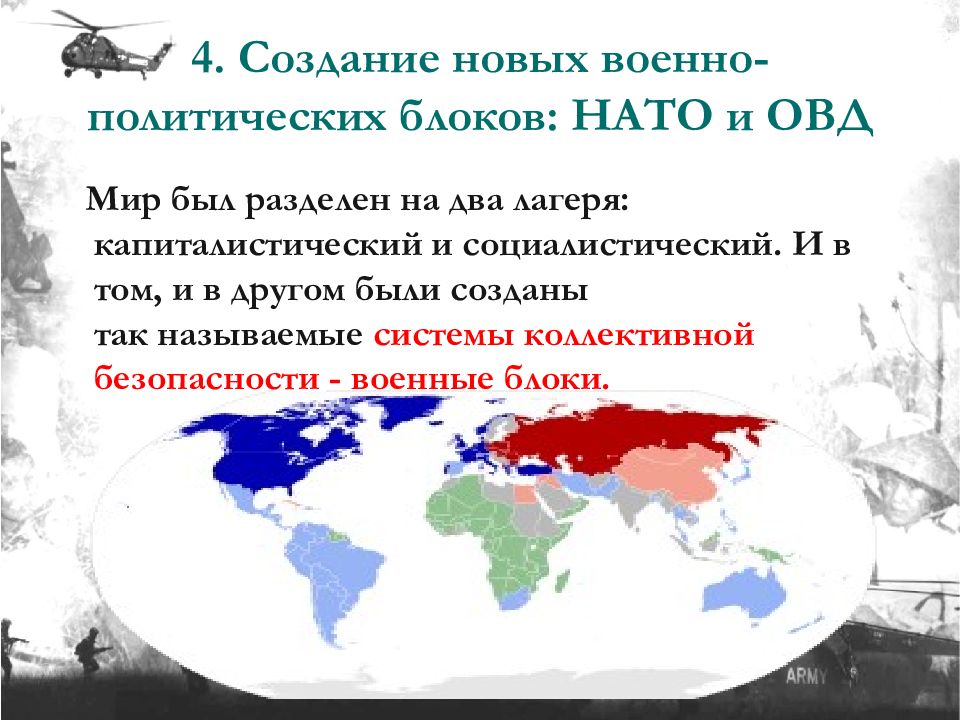 4. Создание новых военно-политических блоков: НАТО и ОВД

Мир был разделен на два лагеря: капиталистический и социалистический. И в том, и в другом были созданы так называемые системы коллективной безопасности - военные блоки.

ARMY